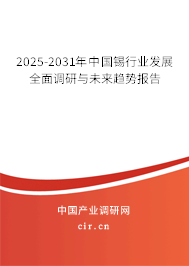 2025-2031年中国锡行业发展全面调研与未来趋势报告

中国产业调研网
cir.cn